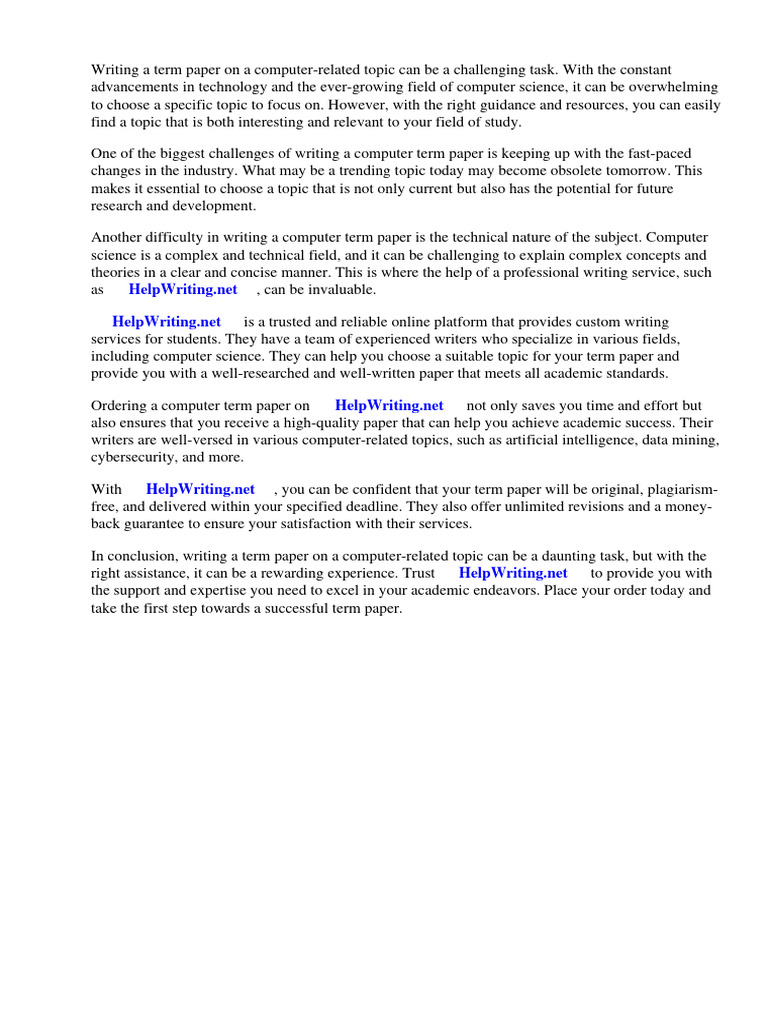 Writing a term paper on a computer-related topic can be a challenging task. With the constant advancements in technology and the ever-growing field of computer science, it can be overwhelming to choose a specific topic to focus on. However, with the right guidance and resources, you can easily find a topic that is both interesting and relevant to your field of study.

One of the biggest challenges of writing a computer term paper is keeping up with the fast-paced changes in the industry. What may be a trending topic today may become obsolete tomorrow. This makes it essential to choose a topic that is not only current but also has the potential for future research and development.

Another difficulty in writing a computer term paper is the technical nature of the subject. Computer science is a complex and technical field, and it can be challenging to explain complex concepts and theories in a clear and concise manner. This is where the help of a professional writing service, such as HelpWriting.net , can be invaluable.

HelpWriting.net is a trusted and reliable online platform that provides custom writing services for students. They have a team of experienced writers who specialize in various fields, including computer science. They can help you choose a suitable topic for your term paper and provide you with a well-researched and well-written paper that meets all academic standards.

Ordering a computer term paper on HelpWriting.net not only saves you time and effort but also ensures that you receive a high-quality paper that can help you achieve academic success. Their writers are well-versed in various computer-related topics, such as artificial intelligence, data mining, cybersecurity, and more.

With HelpWriting.net , you can be confident that your term paper will be original, plagiarism-free, and delivered within your specified deadline. They also offer unlimited revisions and a money-back guarantee to ensure your satisfaction with their services.

In conclusion, writing a term paper on a computer-related topic can be a daunting task, but with the right assistance, it can be a rewarding experience. Trust HelpWriting.net to provide you with the support and expertise you need to excel in your academic endeavors. Place your order today and take the first step towards a successful term paper.